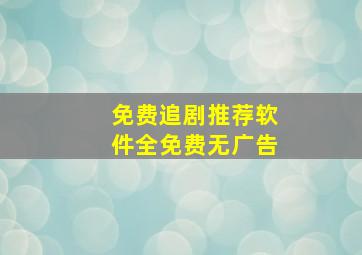 免费追剧推荐软件全免费无广告